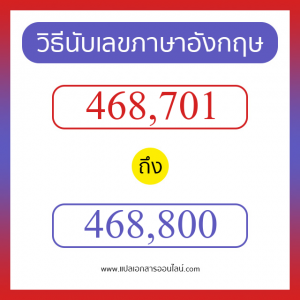 วิธีนับเลขภาษาอังกฤษ

468,701

ถึง

468,800

www.แปลเอกสารออนไลน์.com